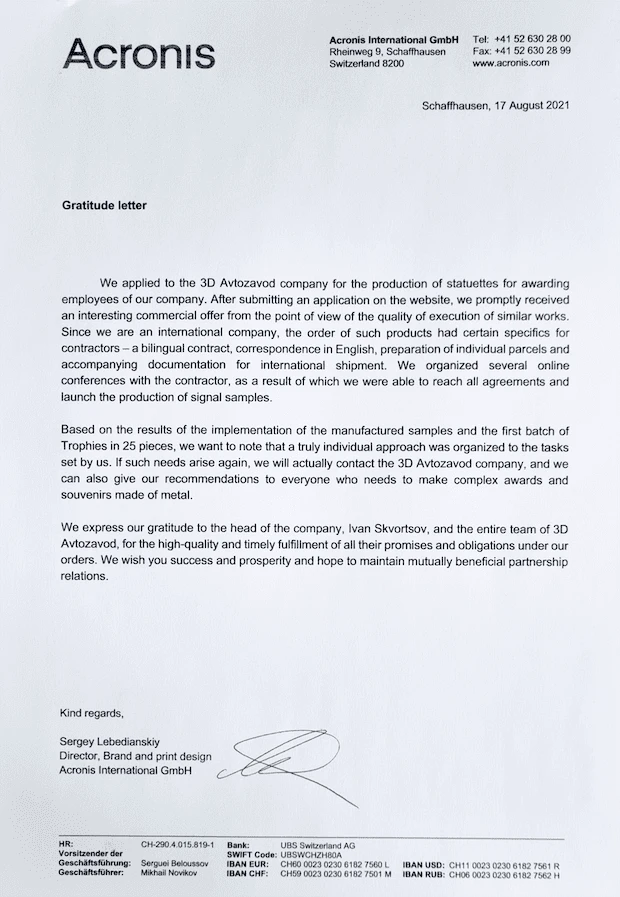 Acronis

Acronis International GmbH
Rheinweg 9, Schaffhausen
Switzerland 8200

Tel: +41 52 630 28 00
Fax: +41 52 630 28 99
www.acronis.com

Schaffhausen, 17 August 2021

Gratitude letter

We applied to the 3D Avtozavod company for the production of statuettes for awarding employees of our company. After submitting an application on the website, we promptly received an interesting commercial offer from the point of view of the quality of execution of similar works. Since we are an international company, the order of such products had certain specifics for contractors – a bilingual contract, correspondence in English, preparation of individual parcels and accompanying documentation for international shipment. We organized several online conferences with the contractor, as a result of which we were able to reach all agreements and launch the production of signal samples.

Based on the results of the implementation of the manufactured samples and the first batch of Trophies in 25 pieces, we want to note that a truly individual approach was organized to the tasks set by us. If such needs arise again, we will actually contact the 3D Avtozavod company, and we can also give our recommendations to everyone who needs to make complex awards and souvenirs made of metal.

We express our gratitude to the head of the company, Ivan Skvortsov, and the entire team of 3D Avtozavod, for the high-quality and timely fulfillment of all their promises and obligations under our orders. We wish you success and prosperity and hope to maintain mutually beneficial partnership relations.

Kind regards,

Sergey Lebedianskiy
Director, Brand and print design
Acronis International GmbH

HR: CH-290.4.015.819-1
Vorsitzender der Geschäftsführung: Serguei Beloussov
Geschäftsführer: Mikhail Novikov
Bank: UBS Switzerland AG
SWIFT Code: UBSWCHZH80A
IBAN EUR: CH60 0023 0230 6182 7560 L
IBAN CHF: CH59 0023 0230 6182 7501 M
IBAN USD: CH11 0023 0230 6182 7561 R
IBAN RUB: CH06 0023 0230 6182 7562 H